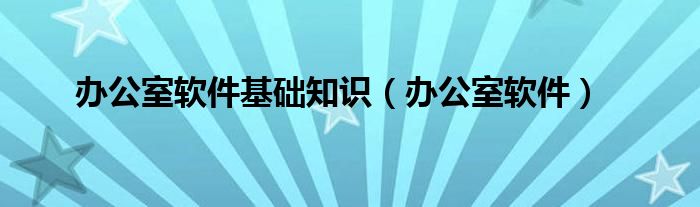 办公室软件基础知识（办公室软件）